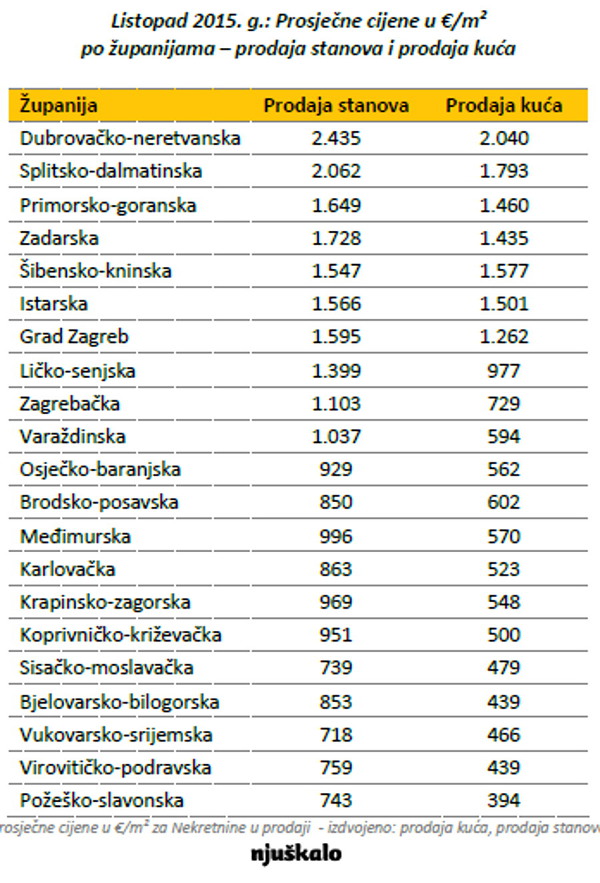 Listopad 2015. g.: Prosječne cijene u €/m²
po županijama – prodaja stanova i prodaja kuća

| Županija | Prodaja stanova | Prodaja kuća |
|---|---|---|
| Dubrovačko-neretvanska | 2.435 | 2.040 |
| Splitsko-dalmatinska | 2.062 | 1.793 |
| Primorsko-goranska | 1.649 | 1.460 |
| Zadarska | 1.728 | 1.435 |
| Šibensko-kninska | 1.547 | 1.577 |
| Istarska | 1.566 | 1.501 |
| Grad Zagreb | 1.595 | 1.262 |
| Ličko-senjska | 1.399 | 977 |
| Zagrebačka | 1.103 | 729 |
| Varaždinska | 1.037 | 594 |
| Osječko-baranjska | 929 | 562 |
| Brodsko-posavska | 850 | 602 |
| Međimurska | 996 | 570 |
| Karlovačka | 863 | 523 |
| Krapinsko-zagorska | 969 | 548 |
| Koprivničko-križevačka | 951 | 500 |
| Sisačko-moslavačka | 739 | 479 |
| Bjelovarsko-bilogorska | 853 | 439 |
| Vukovarsko-srijemska | 718 | 466 |
| Virovitičko-podravska | 759 | 439 |
| Požeško-slavonska | 743 | 394 |

rosječne cijene u €/m² za Nekretnine u prodaji - izdvojeno: prodaja kuća, prodaja stanov

njuškalo